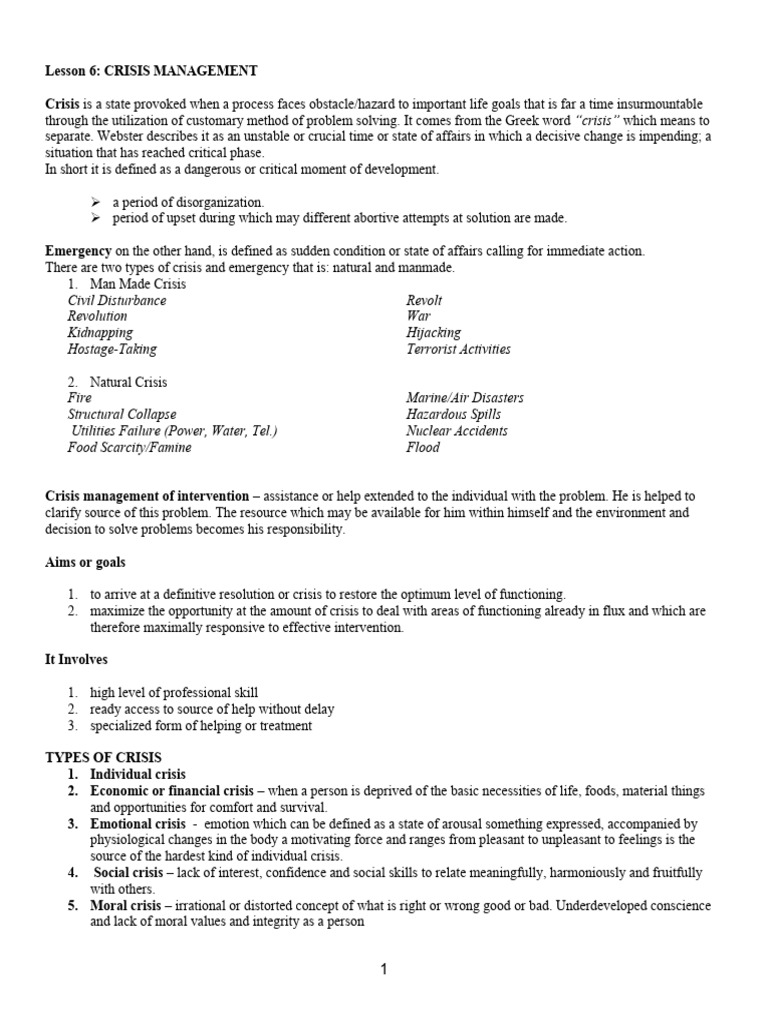 Lesson 6: CRISIS MANAGEMENT

Crisis is a state provoked when a process faces obstacle/hazard to important life goals that is far a time insurmountable through the utilization of customary method of problem solving. It comes from the Greek word "crisis" which means to separate. Webster describes it as an unstable or crucial time or state of affairs in which a decisive change is impending; a situation that has reached critical phase.
In short it is defined as a dangerous or critical moment of development.

➢ a period of disorganization.
➢ period of upset during which may different abortive attempts at solution are made.

Emergency on the other hand, is defined as sudden condition or state of affairs calling for immediate action.
There are two types of crisis and emergency that is: natural and manmade.
1. Man Made Crisis
Civil Disturbance
Revolution
Kidnapping
Hostage-Taking

Revolt
War
Hijacking
Terrorist Activities

2. Natural Crisis
Fire
Structural Collapse
Utilities Failure (Power, Water, Tel.)
Food Scarcity/Famine

Marine/Air Disasters
Hazardous Spills
Nuclear Accidents
Flood

Crisis management of intervention – assistance or help extended to the individual with the problem. He is helped to clarify source of this problem. The resource which may be available for him within himself and the environment and decision to solve problems becomes his responsibility.

Aims or goals

1. to arrive at a definitive resolution or crisis to restore the optimum level of functioning.
2. maximize the opportunity at the amount of crisis to deal with areas of functioning already in flux and which are therefore maximally responsive to effective intervention.

It Involves

1. high level of professional skill
2. ready access to source of help without delay
3. specialized form of helping or treatment

TYPES OF CRISIS
1. Individual crisis
2. Economic or financial crisis – when a person is deprived of the basic necessities of life, foods, material things and opportunities for comfort and survival.
3. Emotional crisis - emotion which can be defined as a state of arousal something expressed, accompanied by physiological changes in the body a motivating force and ranges from pleasant to unpleasant to feelings is the source of the hardest kind of individual crisis.
4. Social crisis – lack of interest, confidence and social skills to relate meaningfully, harmoniously and fruitfully with others.
5. Moral crisis – irrational or distorted concept of what is right or wrong good or bad. Underdeveloped conscience and lack of moral values and integrity as a person

1